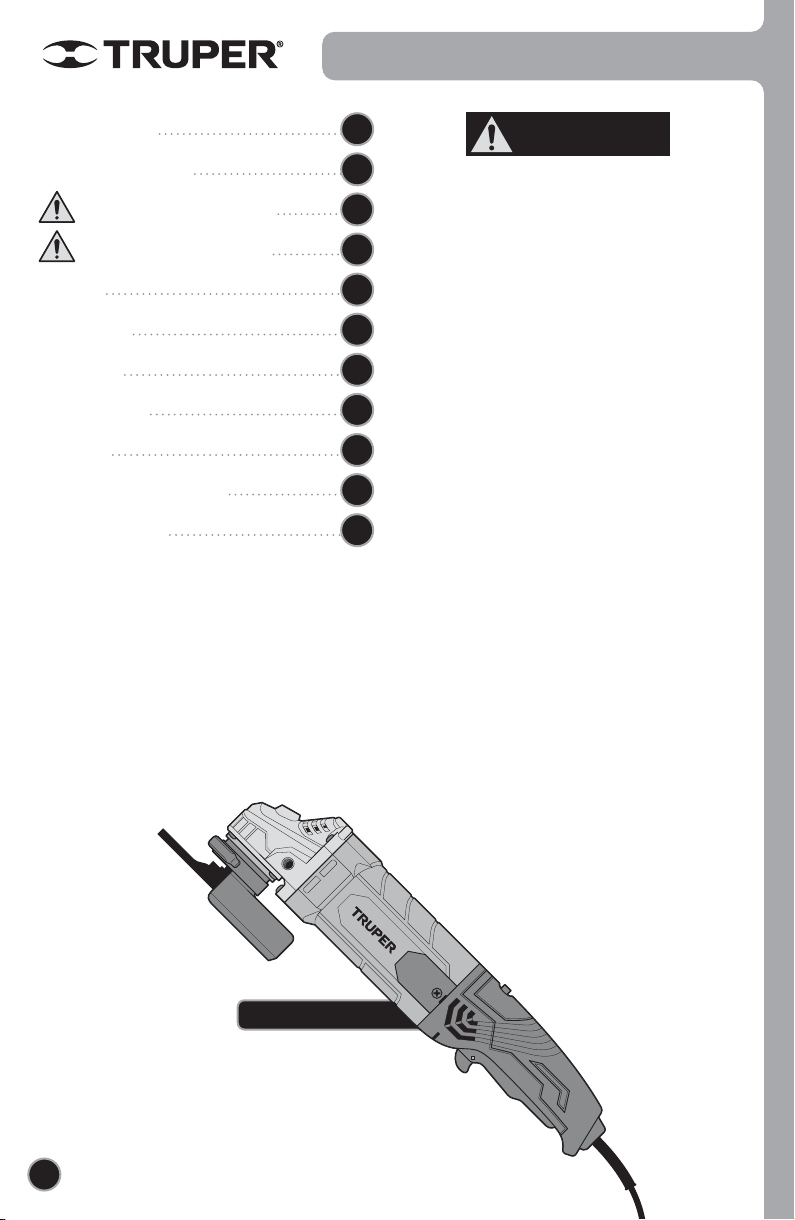 TRUPER®

TRUPER